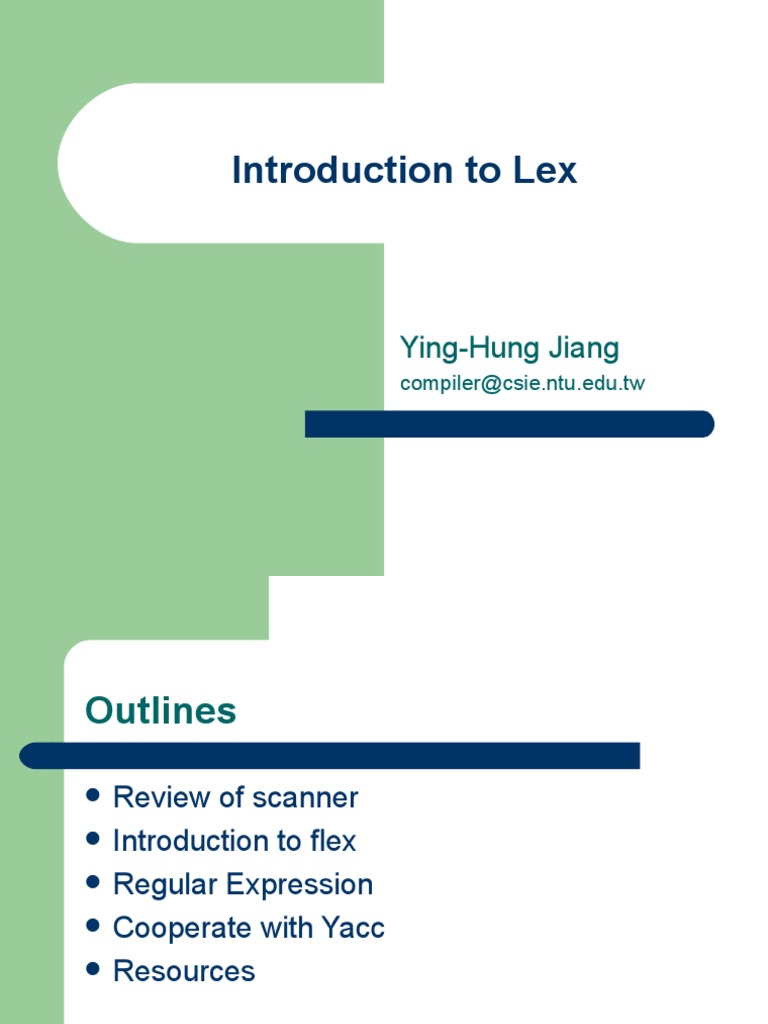 Introduction to Lex

Ying-Hung Jiang
compiler@csie.ntu.edu.tw

Outlines

• Review of scanner
• Introduction to flex
• Regular Expression
• Cooperate with Yacc
• Resources